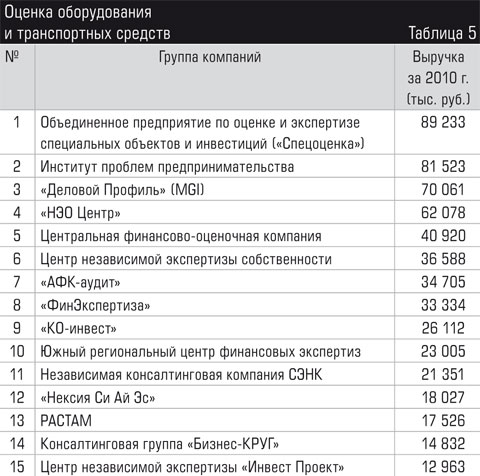 Оценка оборудования
и транспортных средств

Таблица 5

| № | Группа компаний | Выручка за 2010 г. (тыс. руб.) |
|---|---|---|
| 1 | Объединенное предприятие по оценке и экспертизе специальных объектов и инвестиций («Спецоценка») | 89 233 |
| 2 | Институт проблем предпринимательства | 81 523 |
| 3 | «Деловой Профиль» (MGI) | 70 061 |
| 4 | «НЭО Центр» | 62 078 |
| 5 | Центральная финансово-оценочная компания | 40 920 |
| 6 | Центр независимой экспертизы собственности | 36 588 |
| 7 | «АФК-аудит» | 34 705 |
| 8 | «ФинЭкспертиза» | 33 334 |
| 9 | «КО-инвест» | 26 112 |
| 10 | Южный региональный центр финансовых экспертиз | 23 005 |
| 11 | Независимая консалтинговая компания СЭНК | 21 351 |
| 12 | «Нексия Си Ай Эс» | 18 027 |
| 13 | РАСТАМ | 17 526 |
| 14 | Консалтинговая группа «Бизнес-КРУГ» | 14 832 |
| 15 | Центр независимой экспертизы «Инвест Проект» | 12 963 |